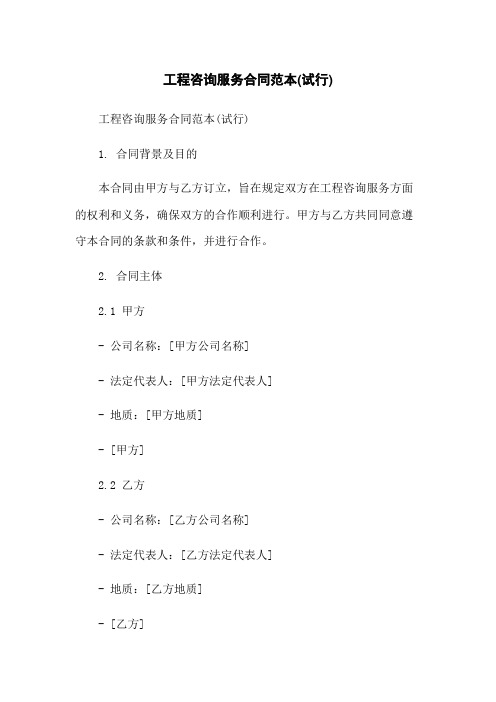 工程咨询服务合同范本(试行)

工程咨询服务合同范本(试行)

1. 合同背景及目的

本合同由甲方与乙方订立，旨在规定双方在工程咨询服务方面的权利和义务，确保双方的合作顺利进行。甲方与乙方共同同意遵守本合同的条款和条件，并进行合作。

2. 合同主体

2.1 甲方

- 公司名称：[甲方公司名称]

- 法定代表人：[甲方法定代表人]

- 地质：[甲方地质]

- [甲方]

2.2 乙方

- 公司名称：[乙方公司名称]

- 法定代表人：[乙方法定代表人]

- 地质：[乙方地质]

- [乙方]